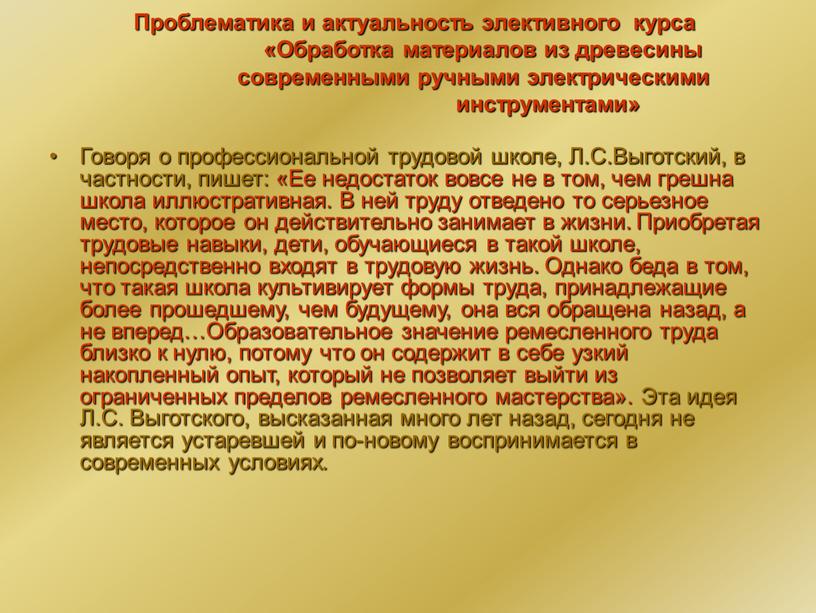 Проблематика и актуальность элективного курса «Обработка материалов из древесины современными ручными электрическими инструментами»

• Говоря о профессиональной трудовой школе, Л.С.Выготский, в частности, пишет: «Ее недостаток вовсе не в том, чем грешна школа иллюстративная. В ней труду отведено то серьезное место, которое он действительно занимает в жизни. Приобретая трудовые навыки, дети, обучающиеся в такой школе, непосредственно входят в трудовую жизнь. Однако беда в том, что такая школа культивирует формы труда, принадлежащие более прошедшему, чем будущему, она вся обращена назад, а не вперед…Образовательное значение ремесленного труда близко к нулю, потому что он содержит в себе узкий накопленный опыт, который не позволяет выйти из ограниченных пределов ремесленного мастерства». Эта идея Л.С. Выготского, высказанная много лет назад, сегодня не является устаревшей и по-новому воспринимается в современных условиях.